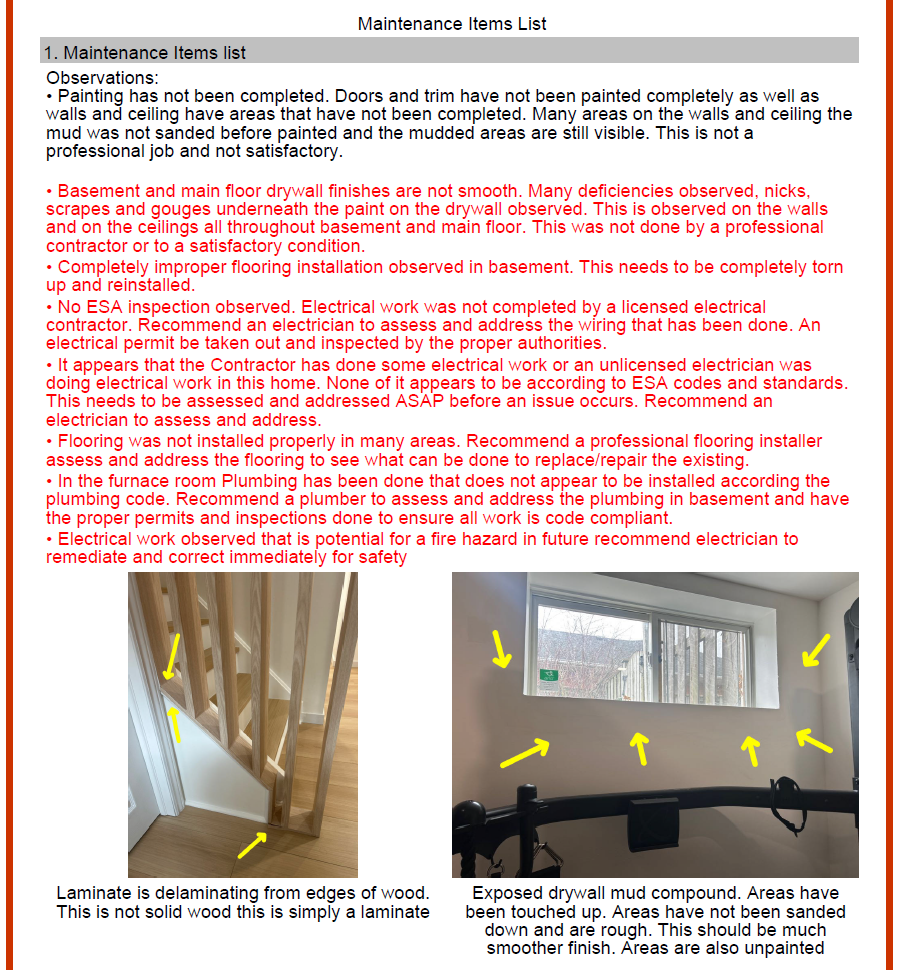 Maintenance Items List

1. Maintenance Items list

Observations:
• Painting has not been completed. Doors and trim have not been painted completely as well as walls and ceiling have areas that have not been completed. Many areas on the walls and ceiling the mud was not sanded before painted and the mudded areas are still visible. This is not a professional job and not satisfactory.

• Basement and main floor drywall finishes are not smooth. Many deficiencies observed, nicks, scrapes and gouges underneath the paint on the drywall observed. This is observed on the walls and on the ceilings all throughout basement and main floor. This was not done by a professional contractor or to a satisfactory condition.
• Completely improper flooring installation observed in basement. This needs to be completely torn up and reinstalled.
• No ESA inspection observed. Electrical work was not completed by a licensed electrical contractor. Recommend an electrician to assess and address the wiring that has been done. An electrical permit be taken out and inspected by the proper authorities.
• It appears that the Contractor has done some electrical work or an unlicensed electrician was doing electrical work in this home. None of it appears to be according to ESA codes and standards. This needs to be assessed and addressed ASAP before an issue occurs. Recommend an electrician to assess and address.
• Flooring was not installed properly in many areas. Recommend a professional flooring installer assess and address the flooring to see what can be done to replace/repair the existing.
• In the furnace room Plumbing has been done that does not appear to be installed according the plumbing code. Recommend a plumber to assess and address the plumbing in basement and have the proper permits and inspections done to ensure all work is code compliant.
• Electrical work observed that is potential for a fire hazard in future recommend electrician to remediate and correct immediately for safety

Laminate is delaminating from edges of wood. This is not solid wood this is simply a laminate

Exposed drywall mud compound. Areas have been touched up. Areas have not been sanded down and are rough. This should be much smoother finish. Areas are also unpainted